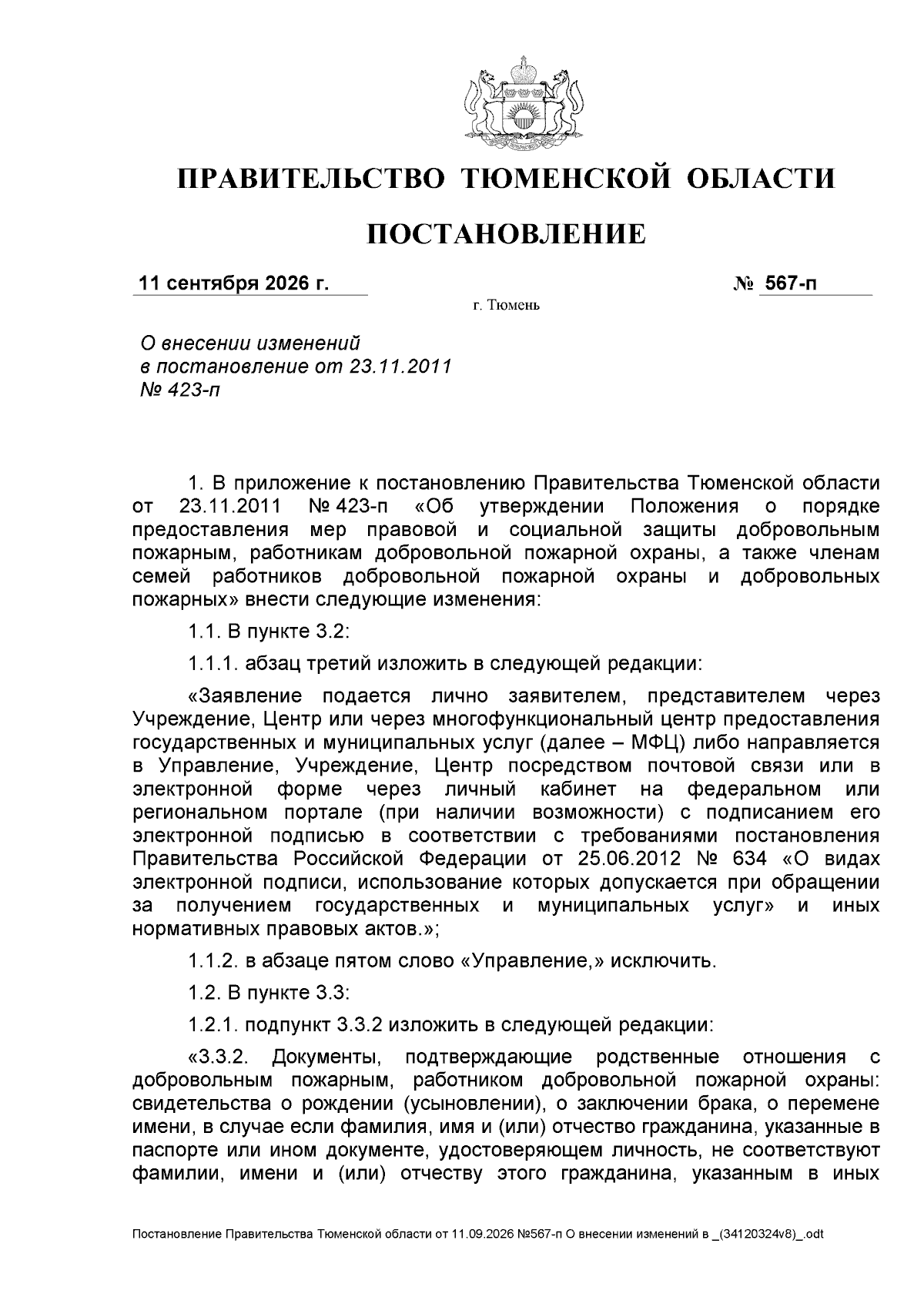 ПРАВИТЕЛЬСТВО ТЮМЕНСКОЙ ОБЛАСТИ

ПОСТАНОВЛЕНИЕ

11 сентября 2026 г.

№ 567-п

г. Тюмень

О внесении изменений в постановление от 23.11.2011 № 423-п

1. В приложение к постановлению Правительства Тюменской области от 23.11.2011 № 423-п «Об утверждении Положения о порядке предоставления мер правовой и социальной защиты добровольным пожарным, работникам добровольной пожарной охраны, а также членам семей работников добровольной пожарной охраны и добровольных пожарных» внести следующие изменения:

1.1. В пункте 3.2:

1.1.1. абзац третий изложить в следующей редакции:

«Заявление подается лично заявителем, представителем через Учреждение, Центр или через многофункциональный центр предоставления государственных и муниципальных услуг (далее – МФЦ) либо направляется в Управление, Учреждение, Центр посредством почтовой связи или в электронной форме через личный кабинет на федеральном или региональном портале (при наличии возможности) с подписанием его электронной подписью в соответствии с требованиями постановления Правительства Российской Федерации от 25.06.2012 № 634 «О видах электронной подписи, использование которых допускается при обращении за получением государственных и муниципальных услуг» и иных нормативных правовых актов.»;

1.1.2. в абзаце пятом слово «Управление,» исключить.

1.2. В пункте 3.3:

1.2.1. подпункт 3.3.2 изложить в следующей редакции:

«3.3.2. Документы, подтверждающие родственные отношения с добровольным пожарным, работником добровольной пожарной охраны: свидетельства о рождении (усыновлении), о заключении брака, о перемене имени, в случае если фамилия, имя и (или) отчество гражданина, указанные в паспорте или ином документе, удостоверяющем личность, не соответствуют фамилии, имени и (или) отчеству этого гражданина, указанным в иных

Постановление Правительства Тюменской области от 11.09.2026 №567-п О внесении изменений в _(34120324v8)_.odt